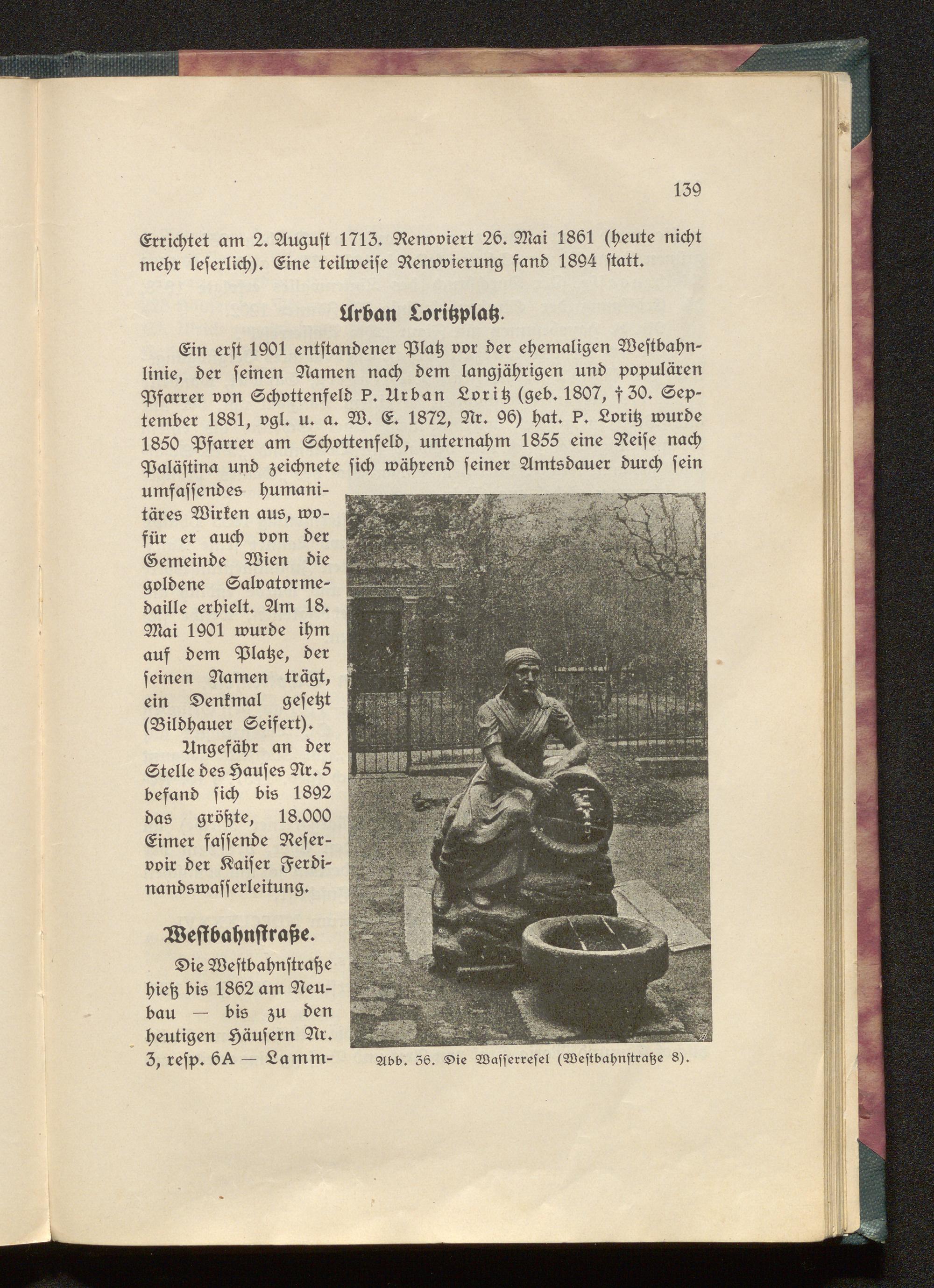 139

Errichtet am 2. Auguſt 1713. Renoviert 26. Mai 1861 (heute nicht mehr leſerlich). Eine teilweiſe Renovierung fand 1894 ſtatt.

Urban Loritzplatz.

Ein erſt 1901 entſtandener Platz vor der ehemaligen Weſtbahnlinie, der ſeinen Namen nach dem langjährigen und populären Pfarrer von Schottenfeld P. Urban Loritz (geb. 1807, † 30. September 1881, vgl. u. a. W. E. 1872, Nr. 96) hat. P. Loritz wurde 1850 Pfarrer am Schottenfeld, unternahm 1855 eine Reiſe nach Paläſtina und zeichnete ſich während ſeiner Amtsdauer durch ſein umfaſſendes humanitäres Wirken aus, wofür er auch von der Gemeinde Wien die goldene Salvatormedaille erhielt. Am 18. Mai 1901 wurde ihm auf dem Platze, der ſeinen Namen trägt, ein Denkmal geſetzt (Bildhauer Seifert).

Ungefähr an der Stelle des Hauſes Nr. 5 befand ſich bis 1892 das größte, 18.000 Eimer faſſende Reſervoir der Kaiſer Ferdinandswaſſerleitung.

Weſtbahnſtraße.

Die Weſtbahnſtraße hieß bis 1862 am Neubau — bis zu den heutigen Häuſern Nr. 3, reſp. 6A — Lamm-

Abb. 36. Die Waſſerreſel (Weſtbahnſtraße 8).